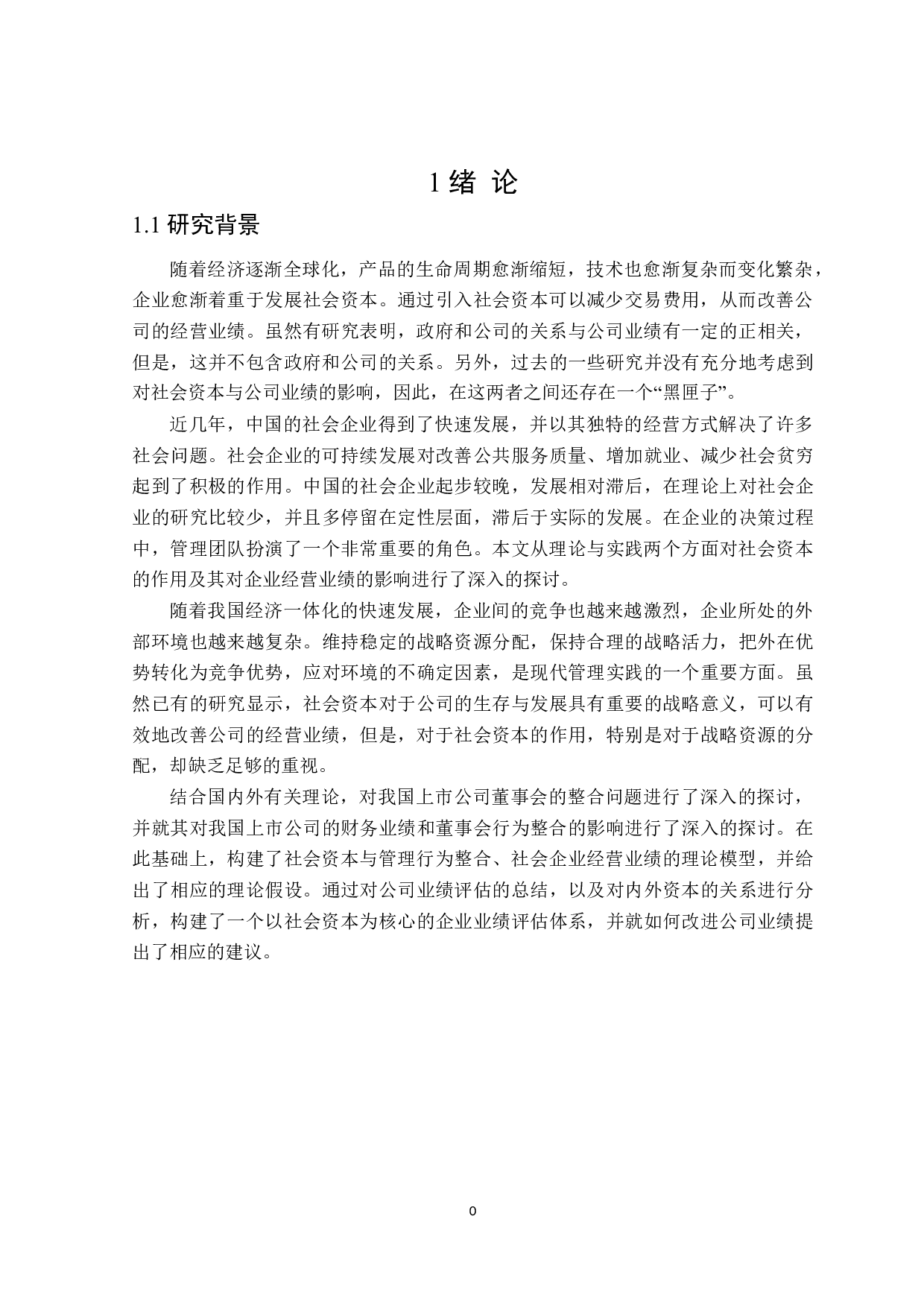 1 绪 论

1.1 研究背景

随着经济逐渐全球化，产品的生命周期愈渐缩短，技术也愈渐复杂而变化繁杂，企业愈渐着重于发展社会资本。通过引入社会资本可以减少交易费用，从而改善公司的经营业绩。虽然有研究表明，政府和公司的关系与公司业绩有一定的正相关，但是，这并不包含政府和公司的关系。另外，过去的一些研究并没有充分地考虑到对社会资本与公司业绩的影响，因此，在这两者之间还存在一个“黑匣子”。

近几年，中国的社会企业得到了快速发展，并以其独特的经营方式解决了许多社会问题。社会企业的可持续发展对改善公共服务质量、增加就业、减少社会贫穷起到了积极的作用。中国的社会企业起步较晚，发展相对滞后，在理论上对社会企业的研究比较少，并且多停留在定性层面，滞后于实际的发展。在企业的决策过程中，管理团队扮演了一个非常重要的角色。本文从理论与实践两个方面对社会资本的作用及其对企业经营业绩的影响进行了深入的探讨。

随着我国经济一体化的快速发展，企业间的竞争也越来越激烈，企业所处的外部环境也越来越复杂。维持稳定的战略资源分配，保持合理的战略活力，把外在优势转化为竞争优势，应对环境的不确定因素，是现代管理实践的一个重要方面。虽然已有的研究显示，社会资本对于公司的生存与发展具有重要的战略意义，可以有效地改善公司的经营业绩，但是，对于社会资本的作用，特别是对于战略资源的分配，却缺乏足够的重视。

结合国内外有关理论，对我国上市公司董事会的整合问题进行了深入的探讨，并就其对我国上市公司的财务业绩和董事会行为整合的影响进行了深入的探讨。在此基础上，构建了社会资本与管理行为整合、社会企业经营业绩的理论模型，并给出了相应的理论假设。通过对公司业绩评估的总结，以及对内外资本的关系进行分析，构建了一个以社会资本为核心的企业业绩评估体系，并就如何改进公司业绩提出了相应的建议。

0